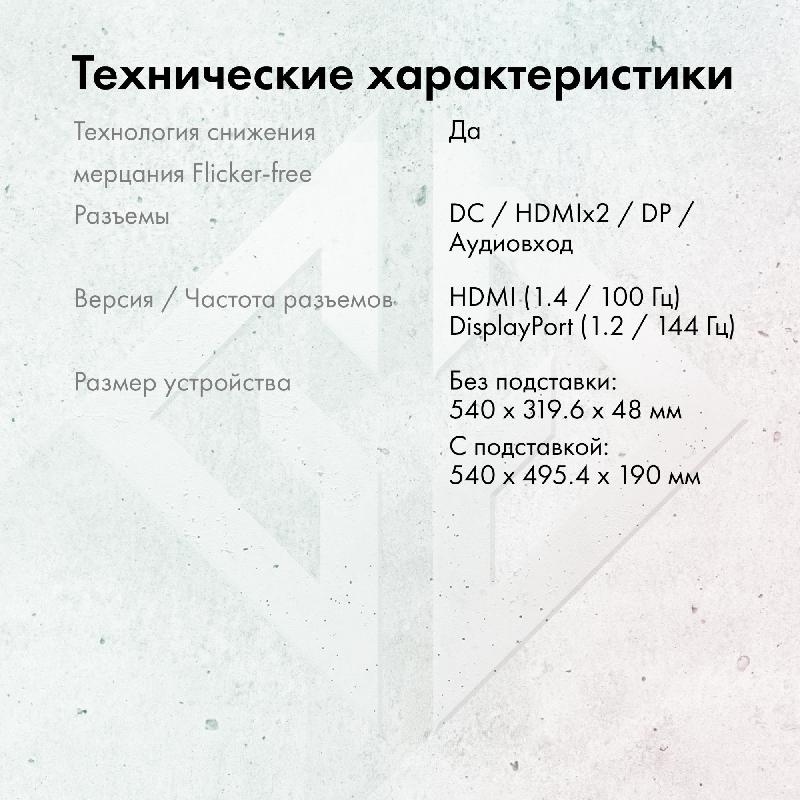 Технические характеристики

| | |
|---|---|
| Технология снижения мерцания Flicker-free | Да |
| Разъемы | DC / HDMIx2 / DP / Аудиовход |
| Версия / Частота разъемов | HDMI (1.4 / 100 Гц) DisplayPort (1.2 / 144 Гц) |
| Размер устройства | Без подставки: 540 x 319.6 x 48 мм С подставкой: 540 x 495.4 x 190 мм |